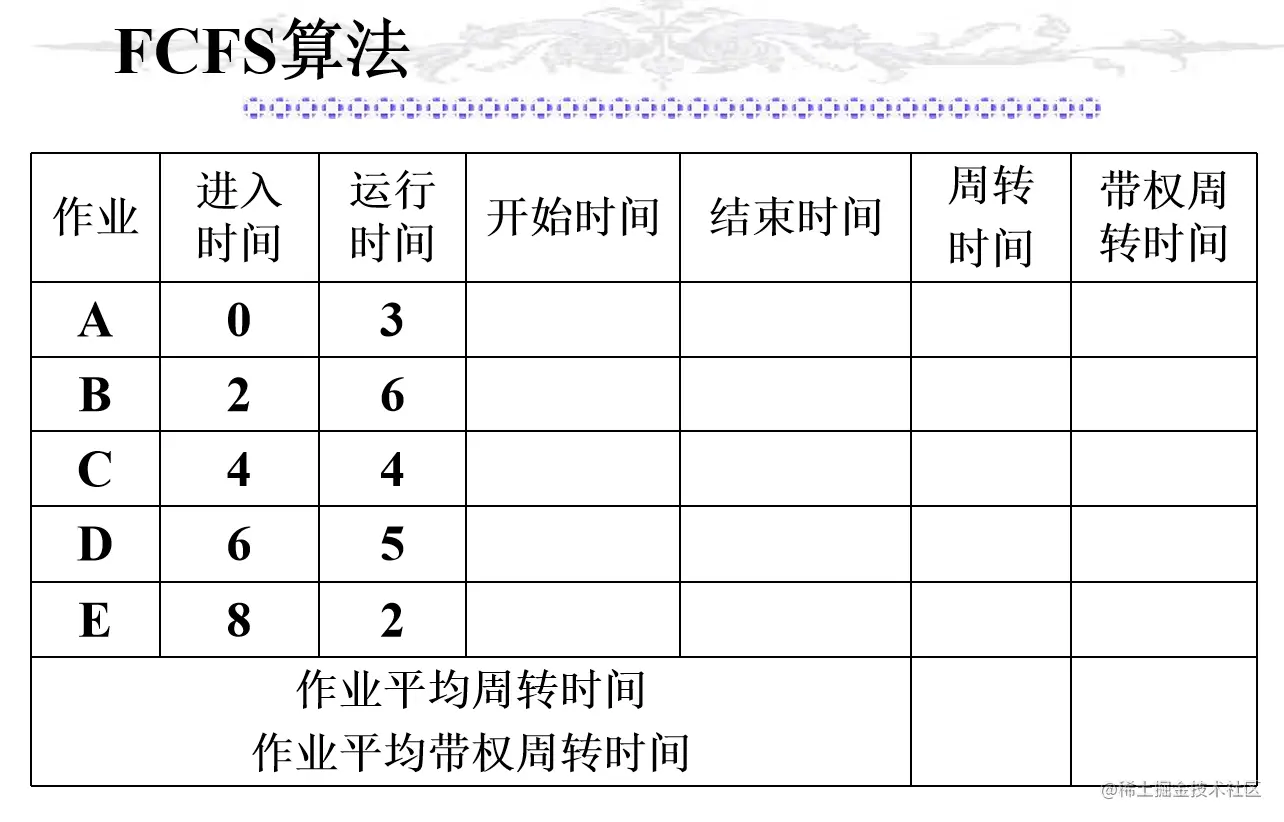 FCFS算法

| 作业 | 进入时间 | 运行时间 | 开始时间 | 结束时间 | 周转时间 | 带权周转时间 |
|---|---|---|---|---|---|---|
| A | 0 | 3 | | | | |
| B | 2 | 6 | | | | |
| C | 4 | 4 | | | | |
| D | 6 | 5 | | | | |
| E | 8 | 2 | | | | |
| 作业平均周转时间 作业平均带权周转时间 | | | | | | |

@稀土掘金技术社区